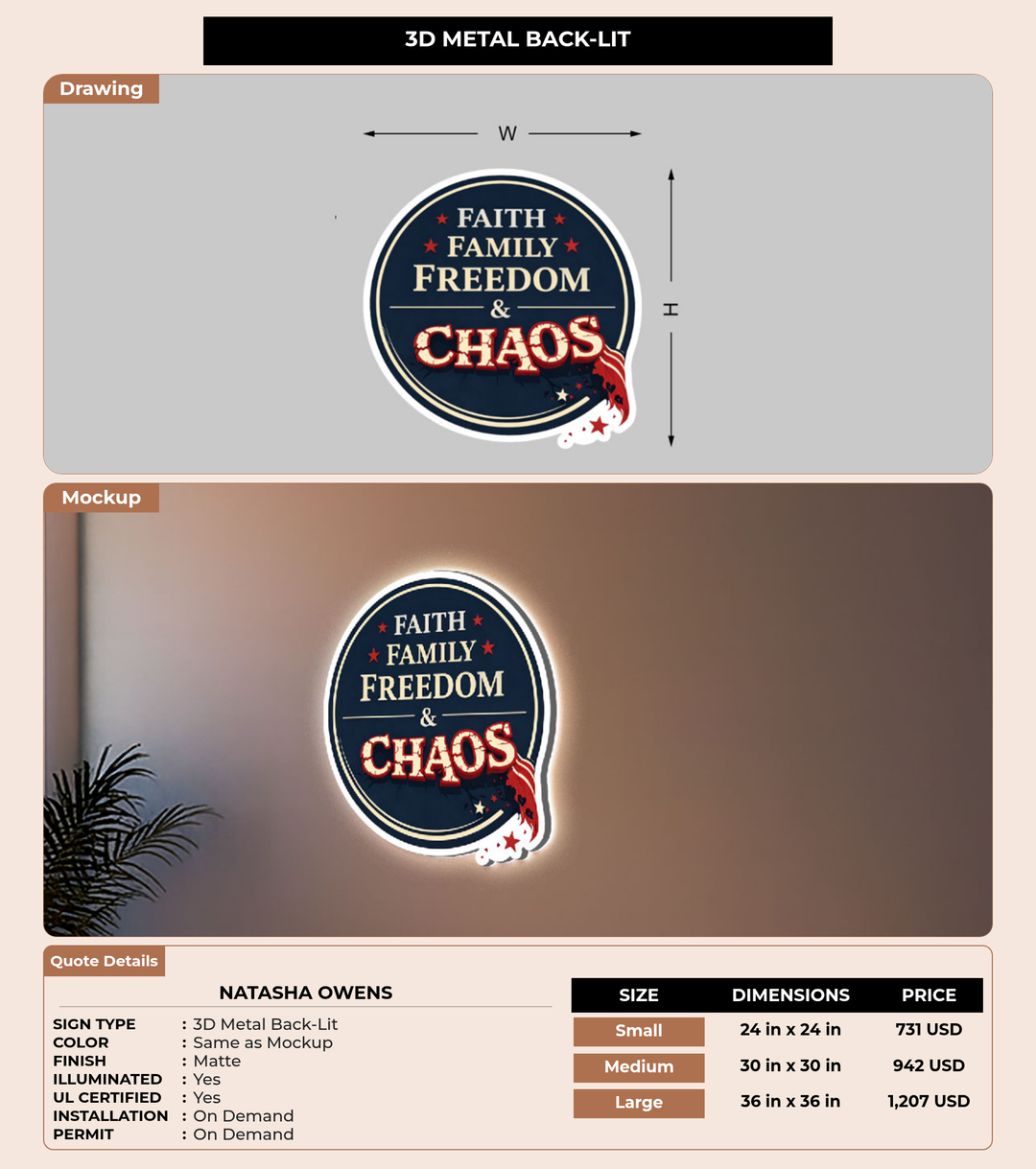 3D METAL BACK-LIT

Drawing

W

H

FAITH
FAMILY
FREEDOM
&
CHAOS

Mockup

FAITH
FAMILY
FREEDOM
&
CHAOS

Quote Details

NATASHA OWENS

SIGN TYPE : 3D Metal Back-Lit
COLOR : Same as Mockup
FINISH : Matte
ILLUMINATED : Yes
UL CERTIFIED : Yes
INSTALLATION : On Demand
PERMIT : On Demand

| SIZE | DIMENSIONS | PRICE |
|---|---|---|
| Small | 24 in x 24 in | 731 USD |
| Medium | 30 in x 30 in | 942 USD |
| Large | 36 in x 36 in | 1,207 USD |